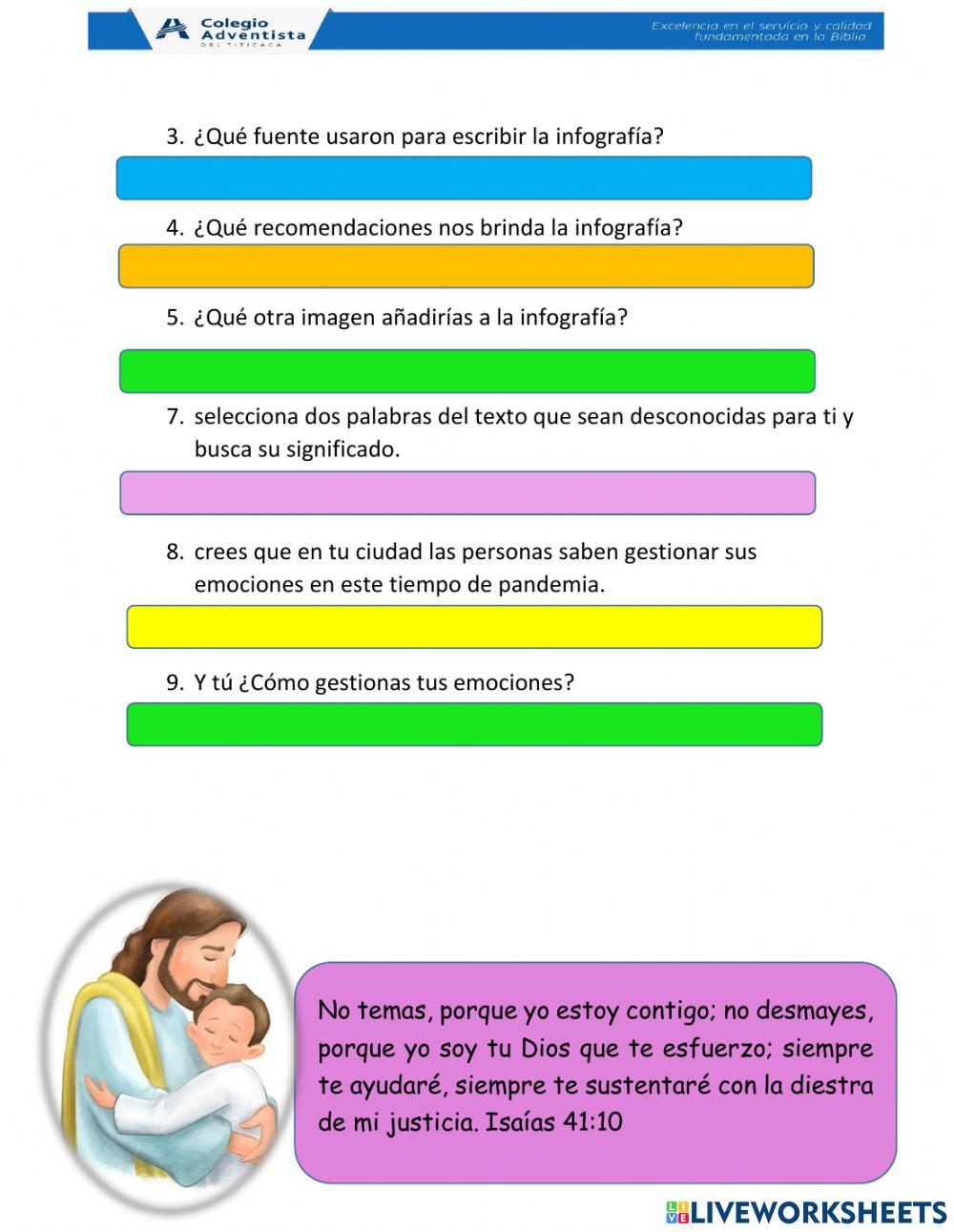 Colegio Adventista DEL TITICACA

Excelencia en el servicio y calidad fundamentada en la Biblia

3. ¿Qué fuente usaron para escribir la infografía?

4. ¿Qué recomendaciones nos brinda la infografía?

5. ¿Qué otra imagen añadirías a la infografía?

7. selecciona dos palabras del texto que sean desconocidas para ti y busca su significado.

8. crees que en tu ciudad las personas saben gestionar sus emociones en este tiempo de pandemia.

9. Y tú ¿Cómo gestionas tus emociones?

No temas, porque yo estoy contigo; no desmayes, porque yo soy tu Dios que te esfuerzo; siempre te ayudaré, siempre te sustentaré con la diestra de mi justicia. Isaías 41:10

LIVEWORKSHEETS